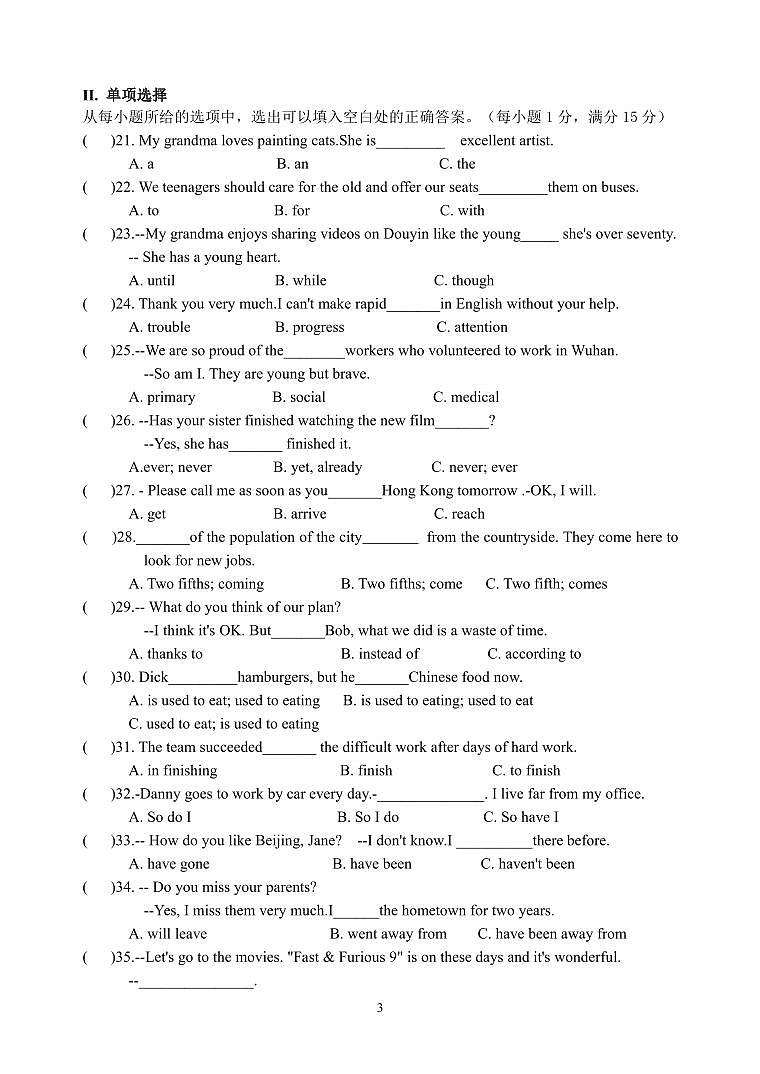 II. 单项选择

从每小题所给的选项中，选出可以填入空白处的正确答案。（每小题 1 分，满分 15 分）

(    )21. My grandma loves painting cats.She is_________ excellent artist.
A. a    B. an    C. the

(    )22. We teenagers should care for the old and offer our seats_________them on buses.
A. to    B. for    C. with

(    )23.--My grandma enjoys sharing videos on Douyin like the young_____ she's over seventy.
-- She has a young heart.
A. until    B. while    C. though

(    )24. Thank you very much.I can't make rapid_______in English without your help.
A. trouble    B. progress    C. attention

(    )25.--We are so proud of the________workers who volunteered to work in Wuhan.
--So am I. They are young but brave.
A. primary    B. social    C. medical

(    )26. --Has your sister finished watching the new film_______?
--Yes, she has_______ finished it.
A.ever; never    B. yet, already    C. never; ever

(    )27. - Please call me as soon as you_______Hong Kong tomorrow .-OK, I will.
A. get    B. arrive    C. reach

(    )28._______of the population of the city_______ from the countryside. They come here to look for new jobs.
A. Two fifths; coming    B. Two fifths; come    C. Two fifth; comes

(    )29.-- What do you think of our plan?
--I think it's OK. But_______Bob, what we did is a waste of time.
A. thanks to    B. instead of    C. according to

(    )30. Dick_________hamburgers, but he_______Chinese food now.
A. is used to eat; used to eating    B. is used to eating; used to eat
C. used to eat; is used to eating

(    )31. The team succeeded_______ the difficult work after days of hard work.
A. in finishing    B. finish    C. to finish

(    )32.-Danny goes to work by car every day.-______________. I live far from my office.
A. So do I    B. So I do    C. So have I

(    )33.-- How do you like Beijing, Jane? --I don't know.I __________there before.
A. have gone    B. have been    C. haven't been

(    )34. -- Do you miss your parents?
--Yes, I miss them very much.I______the hometown for two years.
A. will leave    B. went away from    C. have been away from

(    )35.--Let's go to the movies. "Fast & Furious 9" is on these days and it's wonderful.
--_______________.

3